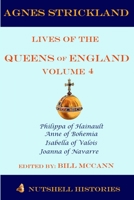 AGNES STRICKLAND

LIVES OF THE

QUEENS OF ENGLAND

VOLUME 4

Philippa of Hainault
Anne of Bohemia
Isabella of Valois
Joanna of Navarre

EDITED BY: BILL MCCANN

NUTSHELL HISTORIES